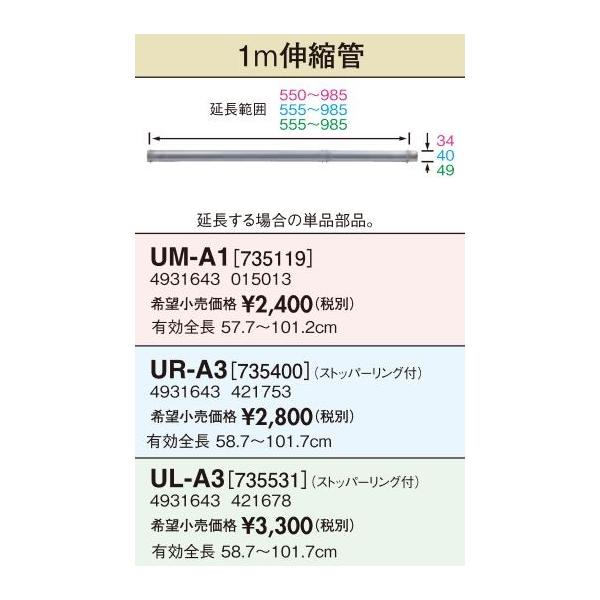 1m伸縮管

延長範囲
550~985
555~985
555~985

34
40
49

延長する場合の単品部品。

UM-A1［735119］
4931643 015013
希望小売価格 ¥2,400（税別）
有効全長 57.7~101.2cm

UR-A3［735400］（ストッパーリング付）
4931643 421753
希望小売価格 ¥2,800（税別）
有効全長 58.7~101.7cm

UL-A3［735531］（ストッパーリング付）
4931643 421678
希望小売価格 ¥3,300（税別）
有効全長 58.7~101.7cm